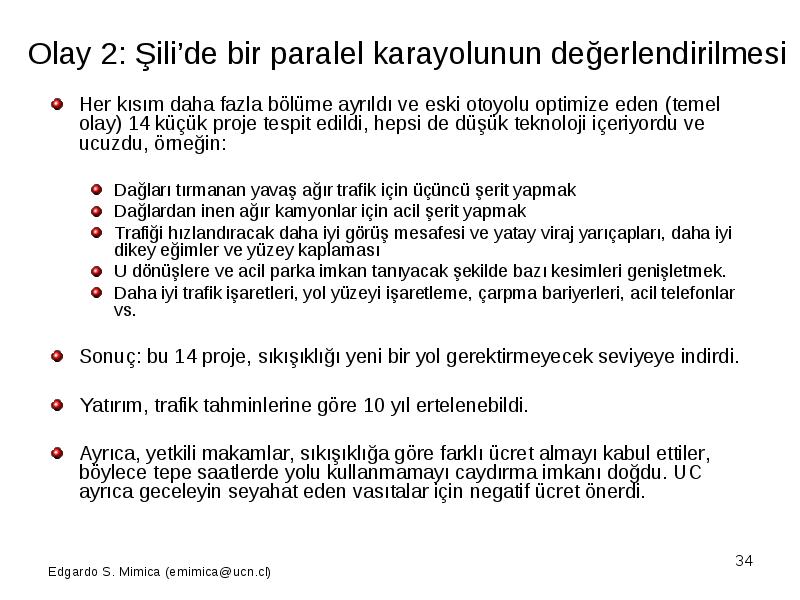 Olay 2: Şili'de bir paralel karayolunun değerlendirilmesi

Her kısım daha fazla bölüme ayrıldı ve eski otoyolu optimize eden (temel olay) 14 küçük proje tespit edildi, hepsi de düşük teknoloji içeriyordu ve ucuzdu, örneğin:

Dağları tırmanan yavaş ağır trafik için üçüncü şerit yapmak
Dağlardan inen ağır kamyonlar için acil şerit yapmak
Trafiği hızlandıracak daha iyi görüş mesafesi ve yatay viraj yarıçapları, daha iyi dikey eğimler ve yüzey kaplaması
U dönüşlere ve acil parka imkan tanıyacak şekilde bazı kesimleri genişletmek.
Daha iyi trafik işaretleri, yol yüzeyi işaretleme, çarpma bariyerleri, acil telefonlar vs.

Sonuç: bu 14 proje, sıkışıklığı yeni bir yol gerektirmeyecek seviyeye indirdi.

Yatırım, trafik tahminlerine göre 10 yıl ertelenebildi.

Ayrıca, yetkili makamlar, sıkışıklığa göre farklı ücret almayı kabul ettiler, böylece tepe saatlerde yolu kullanmamayı caydırma imkanı doğdu. UC ayrıca geceleyin seyahat eden vasıtalar için negatif ücret önerdi.

34

Edgardo S. Mimica (emimica@ucn.cl)